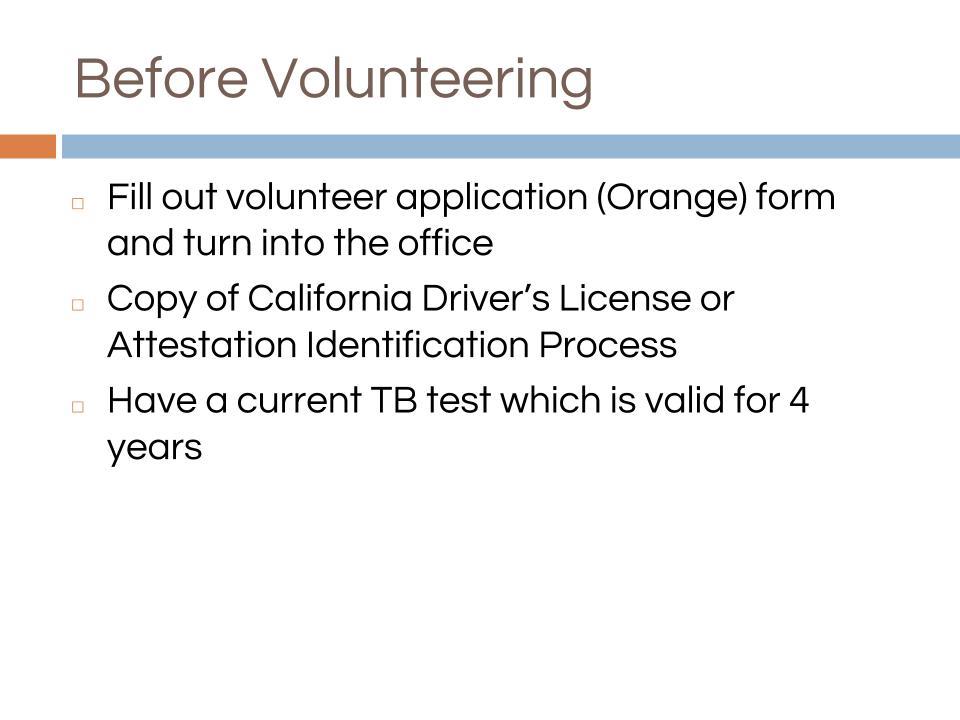 Before Volunteering

□ Fill out volunteer application (Orange) form and turn into the office
□ Copy of California Driver's License or Attestation Identification Process
□ Have a current TB test which is valid for 4 years